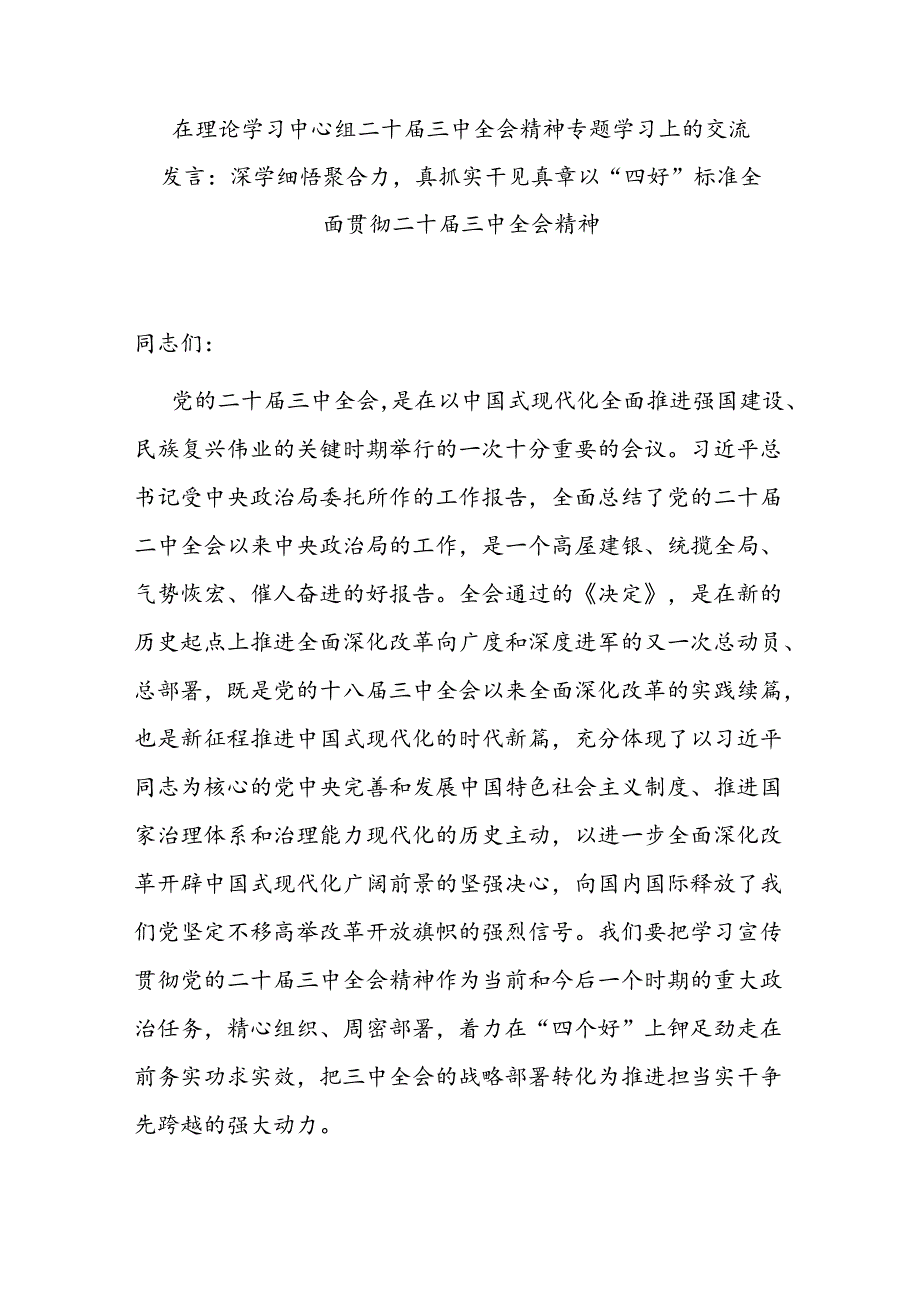 在理论学习中心组二十届三中全会精神专题学习上的交流发言：深学细悟聚合力，真抓实干见真章以“四好”标准全面贯彻二十届三中全会精神

同志们：

党的二十届三中全会，是在以中国式现代化全面推进强国建设、民族复兴伟业的关键时期举行的一次十分重要的会议。习近平总书记受中央政治局委托所作的工作报告，全面总结了党的二十届二中全会以来中央政治局的工作，是一个高屋建瓴、统揽全局、气势恢宏、催人奋进的好报告。全会通过的《决定》，是在新的历史起点上推进全面深化改革向广度和深度进军的又一次总动员、总部署，既是党的十八届三中全会以来全面深化改革的实践续篇，也是新征程推进中国式现代化的时代新篇，充分体现了以习近平同志为核心的党中央完善和发展中国特色社会主义制度、推进国家治理体系和治理能力现代化的历史主动，以进一步全面深化改革开辟中国式现代化广阔前景的坚强决心，向国内国际释放了我们党坚定不移高举改革开放旗帜的强烈信号。我们要把学习宣传贯彻党的二十届三中全会精神作为当前和今后一个时期的重大政治任务，精心组织、周密部署，着力在“四个好”上铆足劲走在前务实功求实效，把三中全会的战略部署转化为推进担当实干争先跨越的强大动力。